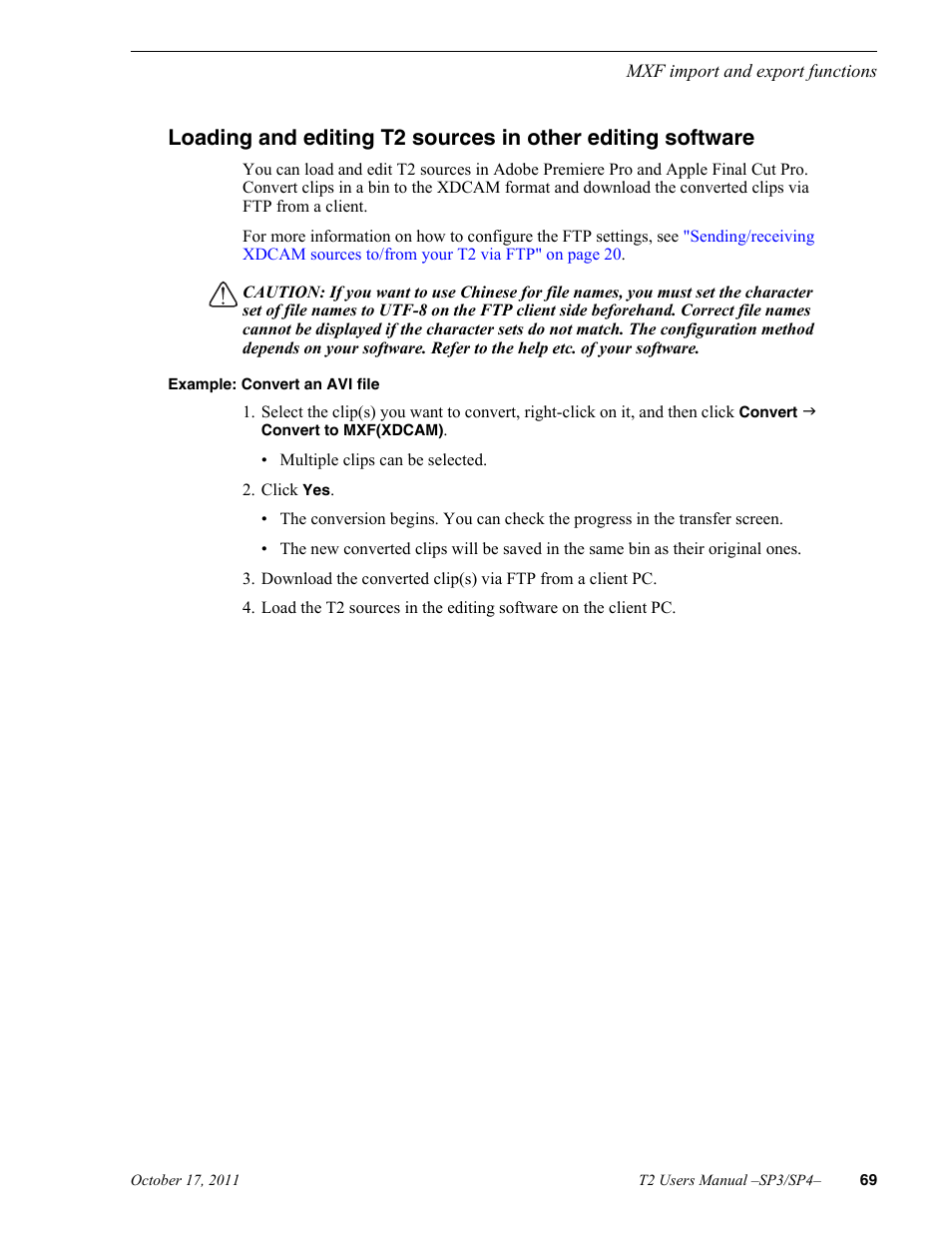 MXF import and export functions

Loading and editing T2 sources in other editing software

You can load and edit T2 sources in Adobe Premiere Pro and Apple Final Cut Pro. Convert clips in a bin to the XDCAM format and download the converted clips via FTP from a client.

For more information on how to configure the FTP settings, see "Sending/receiving XDCAM sources to/from your T2 via FTP" on page 20.

CAUTION: If you want to use Chinese for file names, you must set the character set of file names to UTF-8 on the FTP client side beforehand. Correct file names cannot be displayed if the character sets do not match. The configuration method depends on your software. Refer to the help etc. of your software.

Example: Convert an AVI file

1. Select the clip(s) you want to convert, right-click on it, and then click Convert → Convert to MXF(XDCAM).

• Multiple clips can be selected.

2. Click Yes.

• The conversion begins. You can check the progress in the transfer screen.

• The new converted clips will be saved in the same bin as their original ones.

3. Download the converted clip(s) via FTP from a client PC.

4. Load the T2 sources in the editing software on the client PC.

October 17, 2011

T2 Users Manual –SP3/SP4–

69